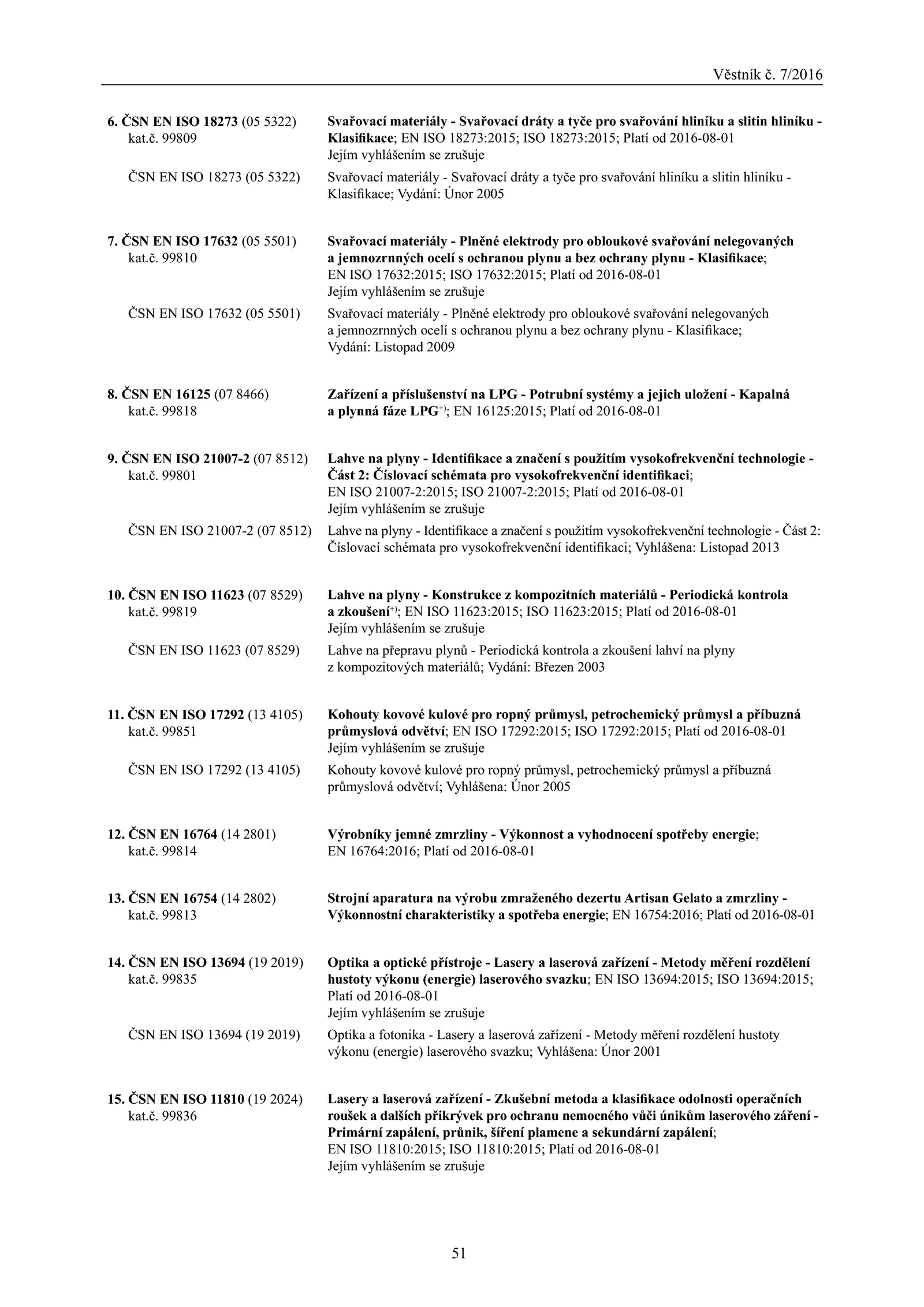 Věstník č. 7/2016

6. ČSN EN ISO 18273 (05 5322) kat.č. 99809

Svařovací materiály - Svařovací dráty a tyče pro svařování hliníku a slitin hliníku - Klasifikace; EN ISO 18273:2015; ISO 18273:2015; Platí od 2016-08-01
Jejím vyhlášením se zrušuje

ČSN EN ISO 18273 (05 5322)

Svařovací materiály - Svařovací dráty a tyče pro svařování hliníku a slitin hliníku - Klasifikace; Vydání: Únor 2005

7. ČSN EN ISO 17632 (05 5501) kat.č. 99810

Svařovací materiály - Plněné elektrody pro obloukové svařování nelegovaných a jemnozrnných ocelí s ochranou plynu a bez ochrany plynu - Klasifikace; EN ISO 17632:2015; ISO 17632:2015; Platí od 2016-08-01
Jejím vyhlášením se zrušuje

ČSN EN ISO 17632 (05 5501)

Svařovací materiály - Plněné elektrody pro obloukové svařování nelegovaných a jemnozrnných ocelí s ochranou plynu a bez ochrany plynu - Klasifikace; Vydání: Listopad 2009

8. ČSN EN 16125 (07 8466) kat.č. 99818

Zařízení a příslušenství na LPG - Potrubní systémy a jejich uložení - Kapalná a plynná fáze LPG$^{+)}$; EN 16125:2015; Platí od 2016-08-01

9. ČSN EN ISO 21007-2 (07 8512) kat.č. 99801

Lahve na plyny - Identifikace a značení s použitím vysokofrekvenční technologie - Část 2: Číslovací schémata pro vysokofrekvenční identifikaci; EN ISO 21007-2:2015; ISO 21007-2:2015; Platí od 2016-08-01
Jejím vyhlášením se zrušuje

ČSN EN ISO 21007-2 (07 8512)

Lahve na plyny - Identifikace a značení s použitím vysokofrekvenční technologie - Část 2: Číslovací schémata pro vysokofrekvenční identifikaci; Vyhlášena: Listopad 2013

10. ČSN EN ISO 11623 (07 8529) kat.č. 99819

Lahve na plyny - Konstrukce z kompozitních materiálů - Periodická kontrola a zkoušení$^{+)}$; EN ISO 11623:2015; ISO 11623:2015; Platí od 2016-08-01
Jejím vyhlášením se zrušuje

ČSN EN ISO 11623 (07 8529)

Lahve na přepravu plynů - Periodická kontrola a zkoušení lahví na plyny z kompozitových materiálů; Vydání: Březen 2003

11. ČSN EN ISO 17292 (13 4105) kat.č. 99851

Kohouty kovové kulové pro ropný průmysl, petrochemický průmysl a příbuzná průmyslová odvětví; EN ISO 17292:2015; ISO 17292:2015; Platí od 2016-08-01
Jejím vyhlášením se zrušuje

ČSN EN ISO 17292 (13 4105)

Kohouty kovové kulové pro ropný průmysl, petrochemický průmysl a příbuzná průmyslová odvětví; Vyhlášena: Únor 2005

12. ČSN EN 16764 (14 2801) kat.č. 99814

Výrobníky jemné zmrzliny - Výkonnost a vyhodnocení spotřeby energie; EN 16764:2016; Platí od 2016-08-01

13. ČSN EN 16754 (14 2802) kat.č. 99813

Strojní aparatura na výrobu zmraženého dezertu Artisan Gelato a zmrzliny - Výkonnostní charakteristiky a spotřeba energie; EN 16754:2016; Platí od 2016-08-01

14. ČSN EN ISO 13694 (19 2019) kat.č. 99835

Optika a optické přístroje - Lasery a laserová zařízení - Metody měření rozdělení hustoty výkonu (energie) laserového svazku; EN ISO 13694:2015; ISO 13694:2015; Platí od 2016-08-01
Jejím vyhlášením se zrušuje

ČSN EN ISO 13694 (19 2019)

Optika a fotonika - Lasery a laserová zařízení - Metody měření rozdělení hustoty výkonu (energie) laserového svazku; Vyhlášena: Únor 2001

15. ČSN EN ISO 11810 (19 2024) kat.č. 99836

Lasery a laserová zařízení - Zkušební metoda a klasifikace odolnosti operačních roušek a dalších přikrývek pro ochranu nemocného vůči únikům laserového záření - Primární zapálení, průnik, šíření plamene a sekundární zapálení; EN ISO 11810:2015; ISO 11810:2015; Platí od 2016-08-01
Jejím vyhlášením se zrušuje

51